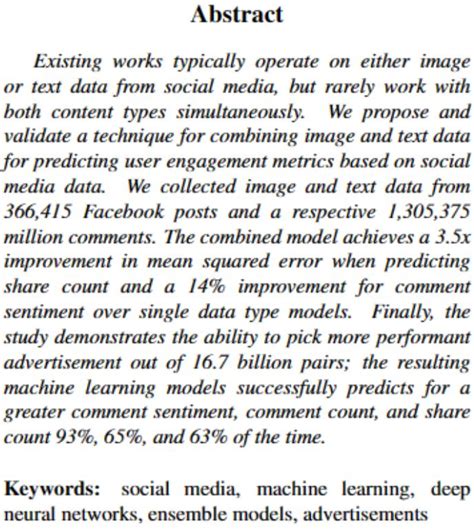 Abstract

Existing works typically operate on either image or text data from social media, but rarely work with both content types simultaneously. We propose and validate a technique for combining image and text data for predicting user engagement metrics based on social media data. We collected image and text data from 366,415 Facebook posts and a respective 1,305,375 million comments. The combined model achieves a 3.5x improvement in mean squared error when predicting share count and a 14% improvement for comment sentiment over single data type models. Finally, the study demonstrates the ability to pick more performant advertisement out of 16.7 billion pairs; the resulting machine learning models successfully predicts for a greater comment sentiment, comment count, and share count 93%, 65%, and 63% of the time.

Keywords: social media, machine learning, deep neural networks, ensemble models, advertisements